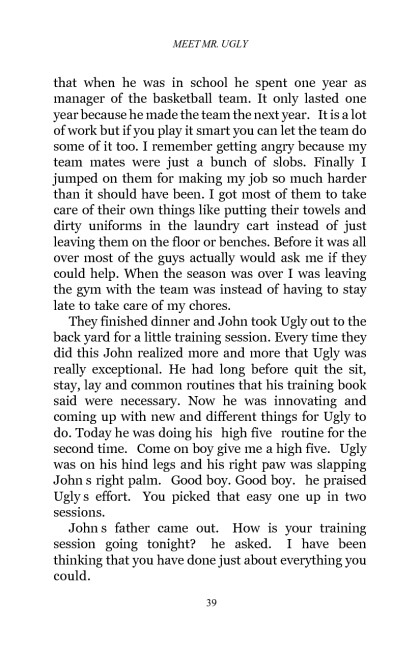 MEET MR. UGLY

that when he was in school he spent one year as manager of the basketball team. It only lasted one year because he made the team the next year. It is a lot of work but if you play it smart you can let the team do some of it too. I remember getting angry because my team mates were just a bunch of slobs. Finally I jumped on them for making my job so much harder than it should have been. I got most of them to take care of their own things like putting their towels and dirty uniforms in the laundry cart instead of just leaving them on the floor or benches. Before it was all over most of the guys actually would ask me if they could help. When the season was over I was leaving the gym with the team was instead of having to stay late to take care of my chores.

They finished dinner and John took Ugly out to the back yard for a little training session. Every time they did this John realized more and more that Ugly was really exceptional. He had long before quit the sit, stay, lay and common routines that his training book said were necessary. Now he was innovating and coming up with new and different things for Ugly to do. Today he was doing his high five routine for the second time. Come on boy give me a high five. Ugly was on his hind legs and his right paw was slapping John s right palm. Good boy. Good boy. he praised Ugly s effort. You picked that easy one up in two sessions.

John s father came out. How is your training session going tonight? he asked. I have been thinking that you have done just about everything you could.

39